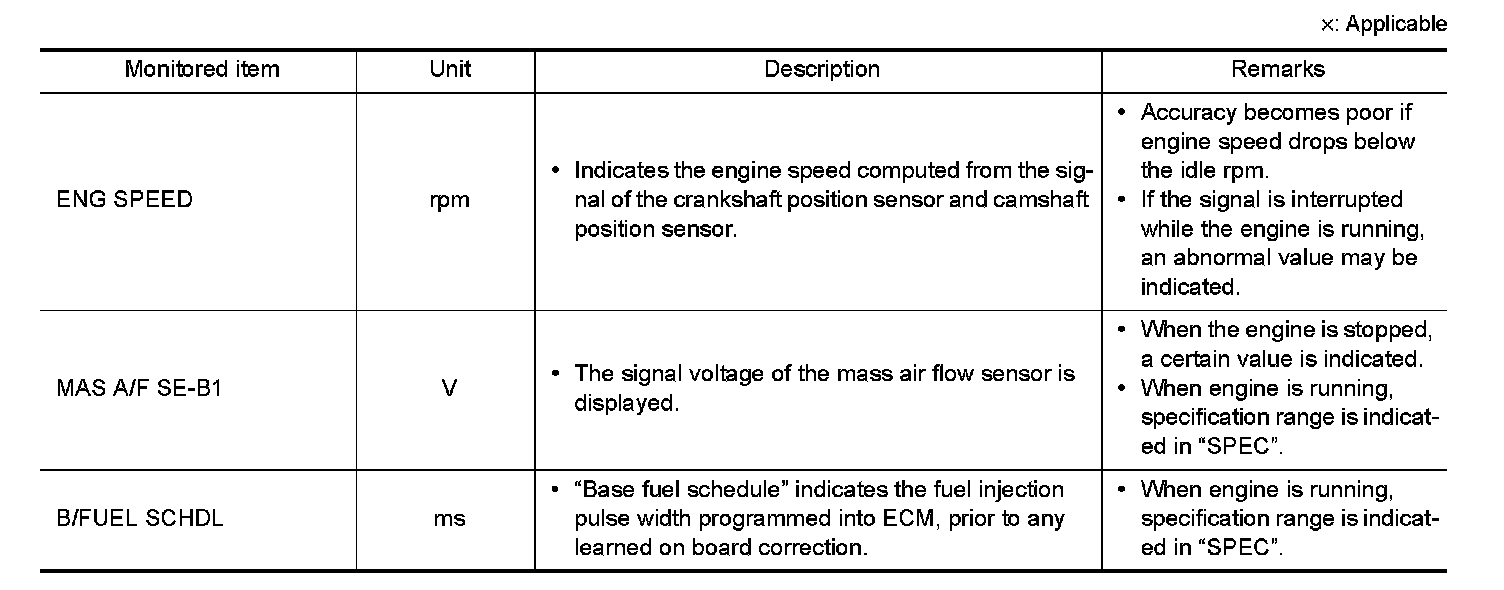 ×: Applicable

| Monitored item | Unit | Description | Remarks |
|---|---|---|---|
| ENG SPEED | rpm | • Indicates the engine speed computed from the signal of the crankshaft position sensor and camshaft position sensor. | • Accuracy becomes poor if engine speed drops below the idle rpm. • If the signal is interrupted while the engine is running, an abnormal value may be indicated. |
| MAS A/F SE-B1 | V | • The signal voltage of the mass air flow sensor is displayed. | • When the engine is stopped, a certain value is indicated. • When engine is running, specification range is indicated in “SPEC”. |
| B/FUEL SCHDL | ms | • “Base fuel schedule” indicates the fuel injection pulse width programmed into ECM, prior to any learned on board correction. | • When engine is running, specification range is indicated in “SPEC”. |